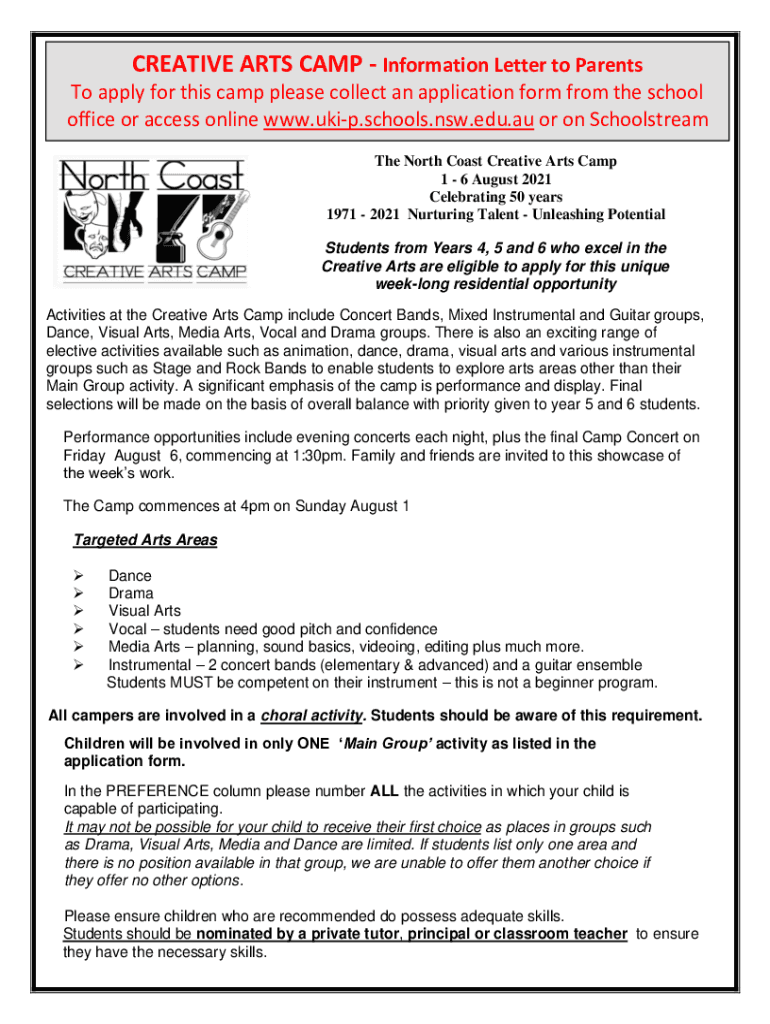 CREATIVE ARTS CAMP - Information Letter to Parents
To apply for this camp please collect an application form from the school office or access online www.uki-p.schools.nsw.edu.au or on Schoolstream

North Coast
CREATIVE ARTS CAMP

The North Coast Creative Arts Camp
1 - 6 August 2021
Celebrating 50 years
1971 - 2021 Nurturing Talent - Unleashing Potential

Students from Years 4, 5 and 6 who excel in the Creative Arts are eligible to apply for this unique week-long residential opportunity

Activities at the Creative Arts Camp include Concert Bands, Mixed Instrumental and Guitar groups, Dance, Visual Arts, Media Arts, Vocal and Drama groups. There is also an exciting range of elective activities available such as animation, dance, drama, visual arts and various instrumental groups such as Stage and Rock Bands to enable students to explore arts areas other than their Main Group activity. A significant emphasis of the camp is performance and display. Final selections will be made on the basis of overall balance with priority given to year 5 and 6 students.

Performance opportunities include evening concerts each night, plus the final Camp Concert on Friday August 6, commencing at 1:30pm. Family and friends are invited to this showcase of the week's work.

The Camp commences at 4pm on Sunday August 1

Targeted Arts Areas

➢ Dance
➢ Drama
➢ Visual Arts
➢ Vocal – students need good pitch and confidence
➢ Media Arts – planning, sound basics, videoing, editing plus much more.
➢ Instrumental – 2 concert bands (elementary & advanced) and a guitar ensemble
Students MUST be competent on their instrument – this is not a beginner program.

All campers are involved in a choral activity. Students should be aware of this requirement.

Children will be involved in only ONE 'Main Group' activity as listed in the application form.

In the PREFERENCE column please number ALL the activities in which your child is capable of participating.
It may not be possible for your child to receive their first choice as places in groups such as Drama, Visual Arts, Media and Dance are limited. If students list only one area and there is no position available in that group, we are unable to offer them another choice if they offer no other options.

Please ensure children who are recommended do possess adequate skills.
Students should be nominated by a private tutor, principal or classroom teacher to ensure they have the necessary skills.